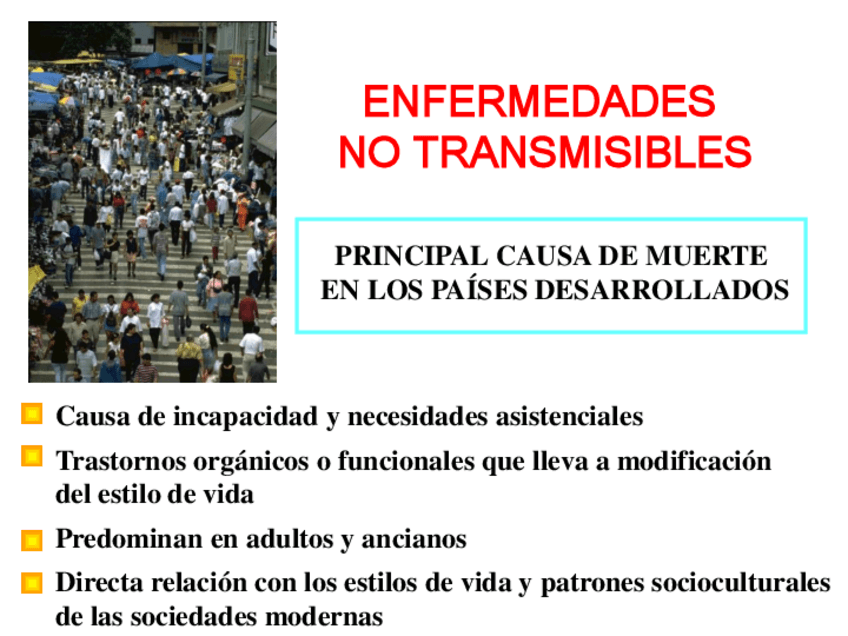 ENFERMEDADES
NO TRANSMISIBLES

PRINCIPAL CAUSA DE MUERTE
EN LOS PAÍSES DESARROLLADOS

• Causa de incapacidad y necesidades asistenciales
• Trastornos orgánicos o funcionales que lleva a modificación del estilo de vida
• Predominan en adultos y ancianos
• Directa relación con los estilos de vida y patrones socioculturales de las sociedades modernas